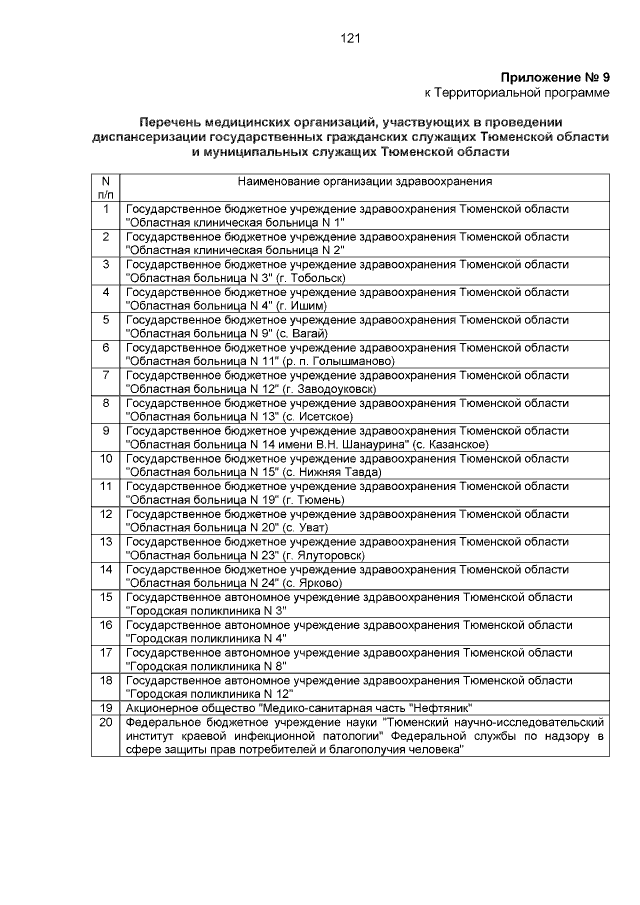 121

**Приложение № 9**
к Территориальной программе

**Перечень медицинских организаций, участвующих в проведении диспансеризации государственных гражданских служащих Тюменской области и муниципальных служащих Тюменской области**

| N п/п | Наименование организации здравоохранения |
|---|---|
| 1 | Государственное бюджетное учреждение здравоохранения Тюменской области "Областная клиническая больница N 1" |
| 2 | Государственное бюджетное учреждение здравоохранения Тюменской области "Областная клиническая больница N 2" |
| 3 | Государственное бюджетное учреждение здравоохранения Тюменской области "Областная больница N 3" (г. Тобольск) |
| 4 | Государственное бюджетное учреждение здравоохранения Тюменской области "Областная больница N 4" (г. Ишим) |
| 5 | Государственное бюджетное учреждение здравоохранения Тюменской области "Областная больница N 9" (с. Вагай) |
| 6 | Государственное бюджетное учреждение здравоохранения Тюменской области "Областная больница N 11" (р. п. Голышманово) |
| 7 | Государственное бюджетное учреждение здравоохранения Тюменской области "Областная больница N 12" (г. Заводоуковск) |
| 8 | Государственное бюджетное учреждение здравоохранения Тюменской области "Областная больница N 13" (с. Исетское) |
| 9 | Государственное бюджетное учреждение здравоохранения Тюменской области "Областная больница N 14 имени В.Н. Шанаурина" (с. Казанское) |
| 10 | Государственное бюджетное учреждение здравоохранения Тюменской области "Областная больница N 15" (с. Нижняя Тавда) |
| 11 | Государственное бюджетное учреждение здравоохранения Тюменской области "Областная больница N 19" (г. Тюмень) |
| 12 | Государственное бюджетное учреждение здравоохранения Тюменской области "Областная больница N 20" (с. Уват) |
| 13 | Государственное бюджетное учреждение здравоохранения Тюменской области "Областная больница N 23" (г. Ялуторовск) |
| 14 | Государственное бюджетное учреждение здравоохранения Тюменской области "Областная больница N 24" (с. Ярково) |
| 15 | Государственное автономное учреждение здравоохранения Тюменской области "Городская поликлиника N 3" |
| 16 | Государственное автономное учреждение здравоохранения Тюменской области "Городская поликлиника N 4" |
| 17 | Государственное автономное учреждение здравоохранения Тюменской области "Городская поликлиника N 8" |
| 18 | Государственное автономное учреждение здравоохранения Тюменской области "Городская поликлиника N 12" |
| 19 | Акционерное общество "Медико-санитарная часть "Нефтяник" |
| 20 | Федеральное бюджетное учреждение науки "Тюменский научно-исследовательский институт краевой инфекционной патологии" Федеральной службы по надзору в сфере защиты прав потребителей и благополучия человека" |